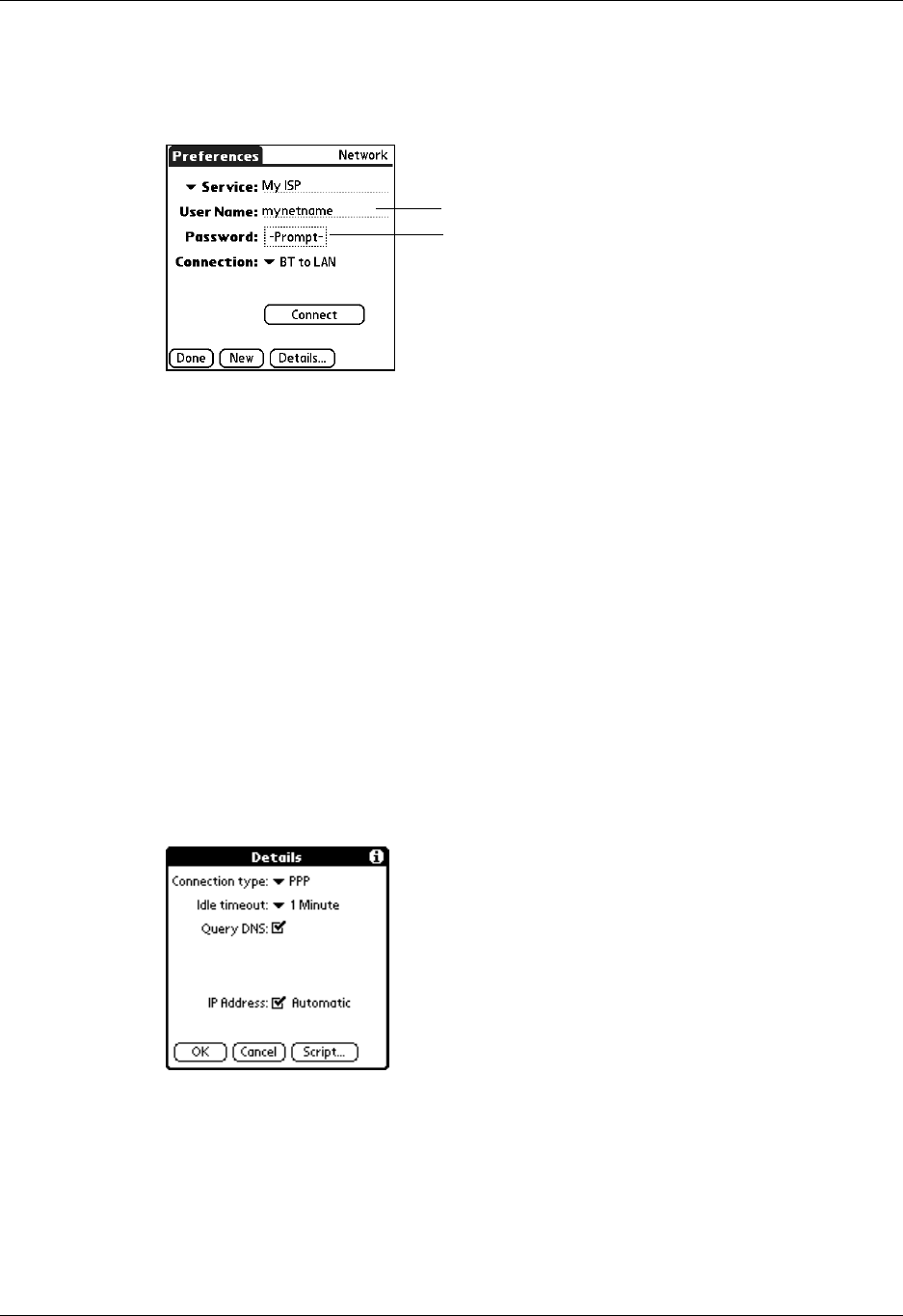 Preferences
Network

Service: My ISP
User Name: mynetname
Password: -Prompt-
Connection: BT to LAN

Connect

Done New Details...

Details

Connection type: PPP
Idle timeout: 1 Minute
Query DNS: ☑

IP Address: ☑ Automatic

OK Cancel Script...